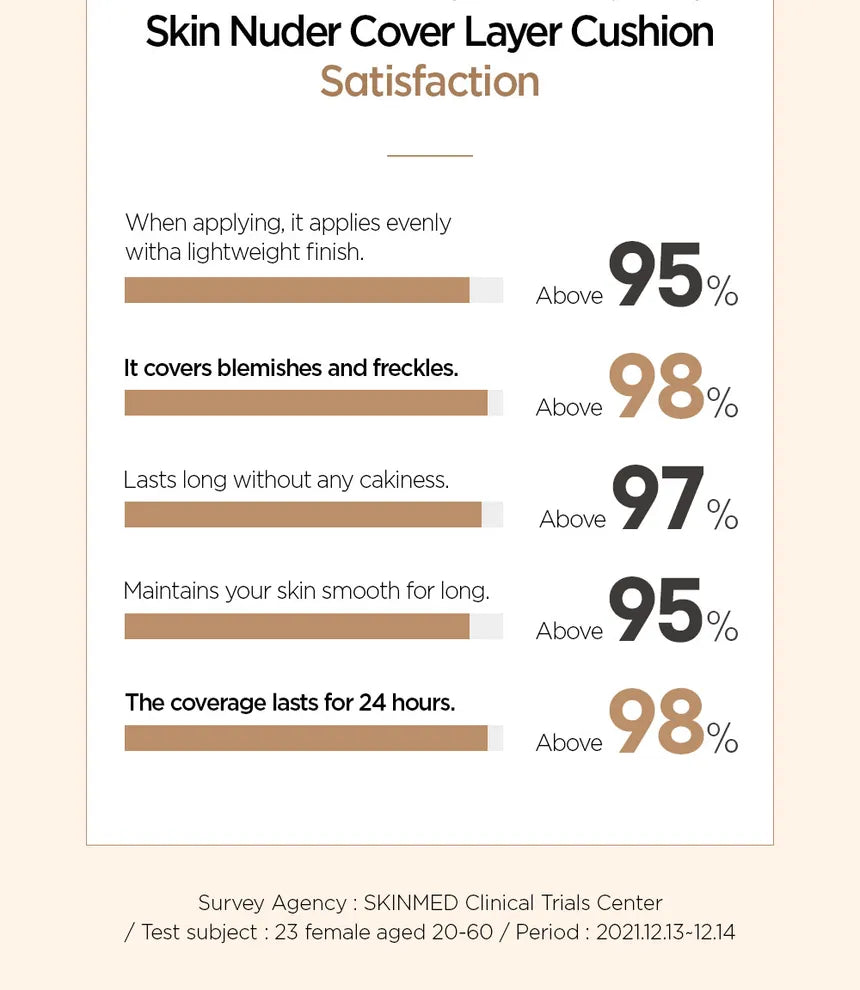 Skin Nuder Cover Layer Cushion
Satisfaction

When applying, it applies evenly witha lightweight finish.
Above 95%

It covers blemishes and freckles.
Above 98%

Lasts long without any cakiness.
Above 97%

Maintains your skin smooth for long.
Above 95%

The coverage lasts for 24 hours.
Above 98%

Survey Agency : SKINMED Clinical Trials Center
/ Test subject : 23 female aged 20-60 / Period : 2021.12.13~12.14